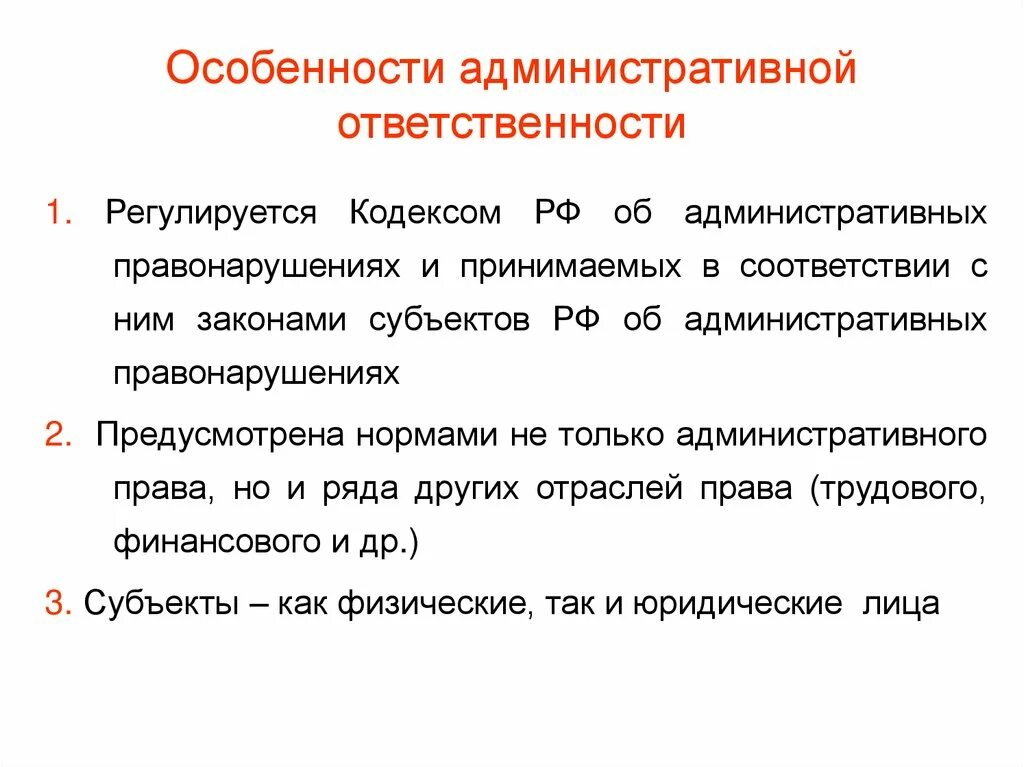 Особенности административной ответственности

1. Регулируется Кодексом РФ об административных правонарушениях и принимаемых в соответствии с ним законами субъектов РФ об административных правонарушениях

2. Предусмотрена нормами не только административного права, но и ряда других отраслей права (трудового, финансового и др.)

3. Субъекты – как физические, так и юридические лица